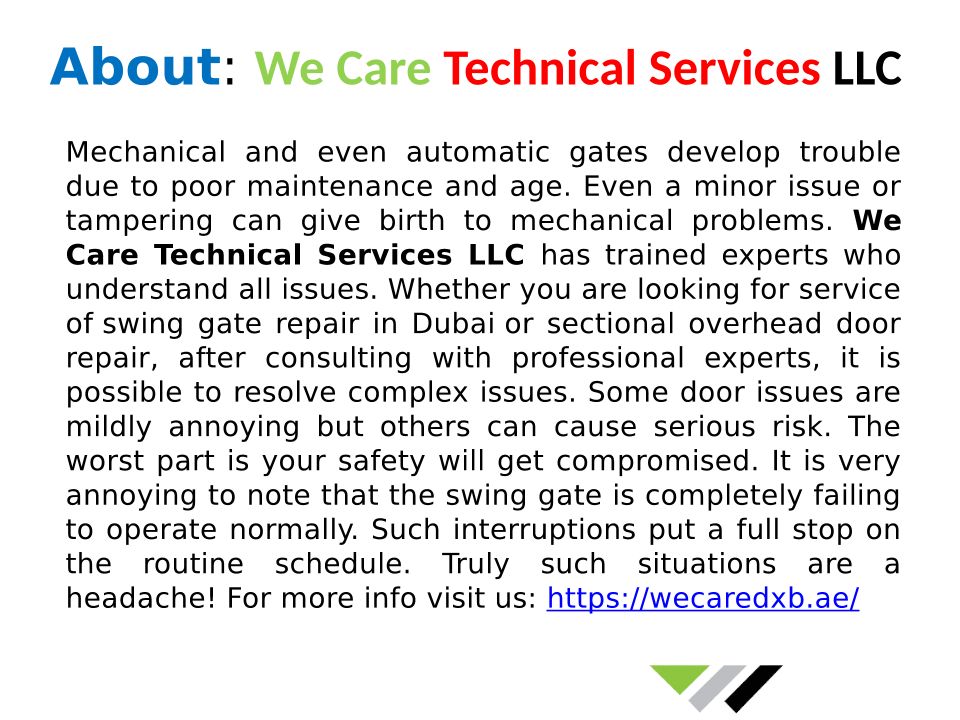 About: We Care Technical Services LLC

Mechanical and even automatic gates develop trouble due to poor maintenance and age. Even a minor issue or tampering can give birth to mechanical problems. We Care Technical Services LLC has trained experts who understand all issues. Whether you are looking for service of swing gate repair in Dubai or sectional overhead door repair, after consulting with professional experts, it is possible to resolve complex issues. Some door issues are mildly annoying but others can cause serious risk. The worst part is your safety will get compromised. It is very annoying to note that the swing gate is completely failing to operate normally. Such interruptions put a full stop on the routine schedule. Truly such situations are a headache! For more info visit us: https://wecaredxb.ae/